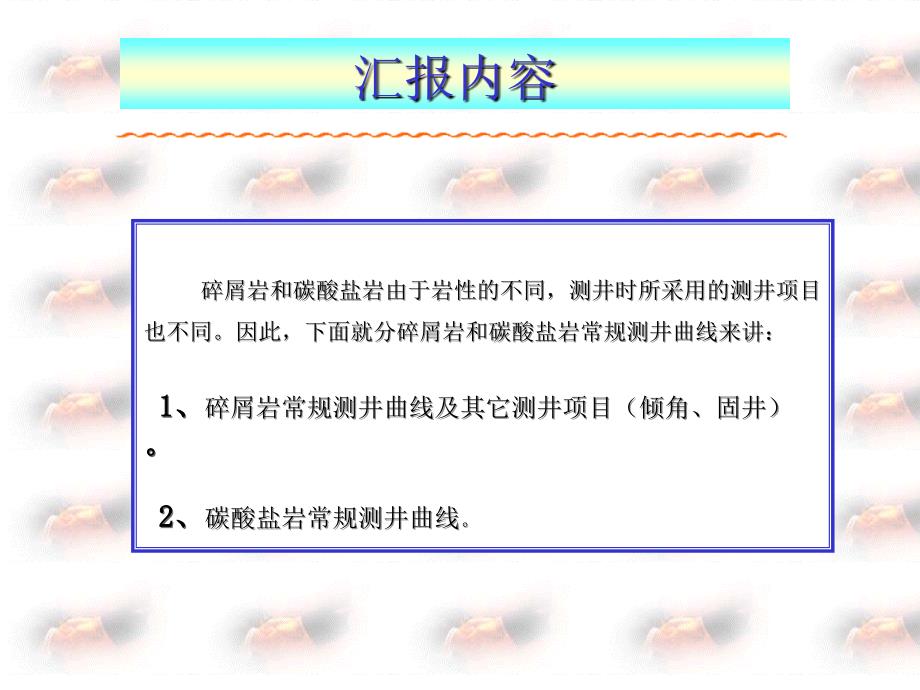 汇报内容

碎屑岩和碳酸盐岩由于岩性的不同，测井时所采用的测井项目也不同。因此，下面就分碎屑岩和碳酸盐岩常规测井曲线来讲：

1、碎屑岩常规测井曲线及其它测井项目（倾角、固井）。

2、碳酸盐岩常规测井曲线。